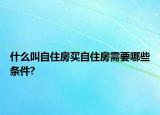 什么叫自住房买自住房需要哪些条件?